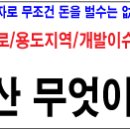 자로 무조건 돈을 벌수는 없

로/용도지역/개발이수

산 무엇이